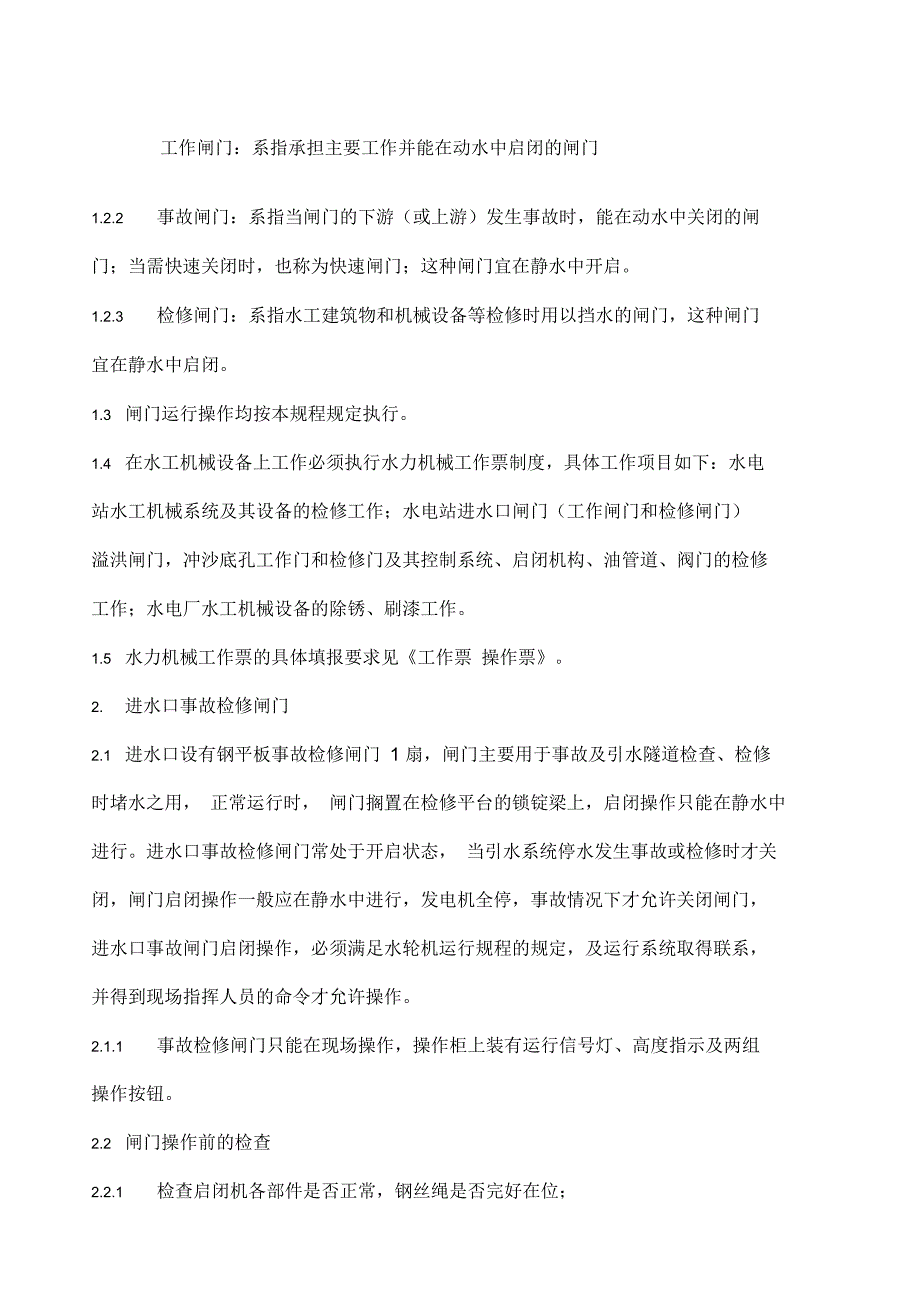 工作闸门：系指承担主要工作并能在动水中启闭的闸门

1.2.2 事故闸门：系指当闸门的下游（或上游）发生事故时，能在动水中关闭的闸门；当需快速关闭时，也称为快速闸门；这种闸门宜在静水中开启。

1.2.3 检修闸门：系指水工建筑物和机械设备等检修时用以挡水的闸门，这种闸门宜在静水中启闭。

1.3 闸门运行操作均按本规程规定执行。

1.4 在水工机械设备上工作必须执行水力机械工作票制度，具体工作项目如下：水电站水工机械系统及其设备的检修工作；水电站进水口闸门（工作闸门和检修闸门）溢洪闸门，冲沙底孔工作门和检修门及其控制系统、启闭机构、油管道、阀门的检修工作；水电厂水工机械设备的除锈、刷漆工作。

1.5 水力机械工作票的具体填报要求见《工作票 操作票》。

2. 进水口事故检修闸门

2.1 进水口设有钢平板事故检修闸门 1 扇，闸门主要用于事故及引水隧道检查、检修时堵水之用， 正常运行时， 闸门搁置在检修平台的锁锭梁上，启闭操作只能在静水中进行。进水口事故检修闸门常处于开启状态， 当引水系统停水发生事故或检修时才关闭，闸门启闭操作一般应在静水中进行，发电机全停，事故情况下才允许关闭闸门，进水口事故闸门启闭操作，必须满足水轮机运行规程的规定，及运行系统取得联系，并得到现场指挥人员的命令才允许操作。

2.1.1 事故检修闸门只能在现场操作，操作柜上装有运行信号灯、高度指示及两组操作按钮。

2.2 闸门操作前的检查

2.2.1 检查启闭机各部件是否正常，钢丝绳是否完好在位；